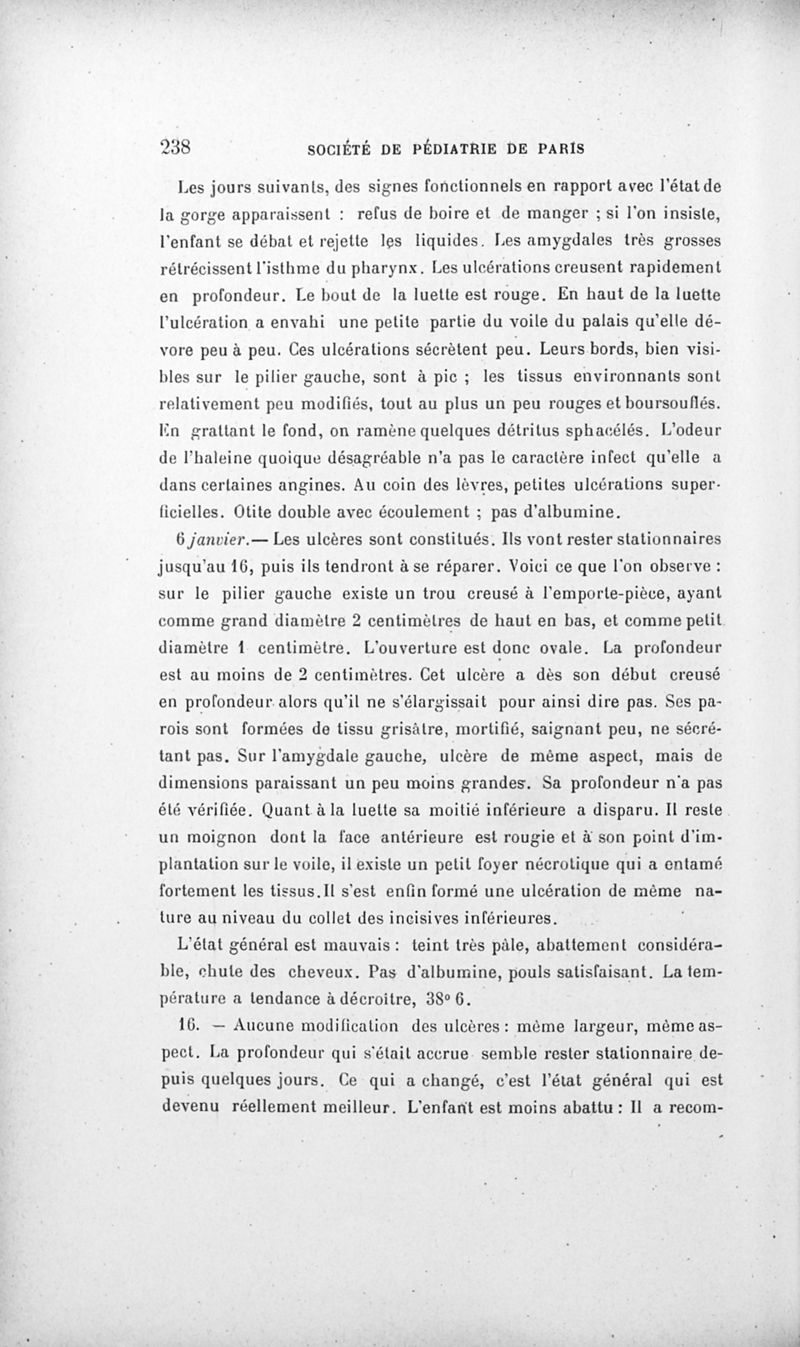 238 SOCIÉTÉ DE PÉDIATRIE DE PARIS

Les jours suivants, des signes fonctionnels en rapport avec l'état de la gorge apparaissent : refus de boire et de manger ; si l'on insiste, l'enfant se débat et rejette les liquides. Les amygdales très grosses rétrécissent l'isthme du pharynx. Les ulcérations creusent rapidement en profondeur. Le bout de la luette est rouge. En haut de la luette l'ulcération a envahi une petite partie du voile du palais qu'elle dévore peu à peu. Ces ulcérations sécrètent peu. Leurs bords, bien visibles sur le pilier gauche, sont à pic ; les tissus environnants sont relativement peu modifiés, tout au plus un peu rouges et boursouflés. En grattant le fond, on ramène quelques détritus sphacélés. L'odeur de l'haleine quoique désagréable n'a pas le caractère infect qu'elle a dans certaines angines. Au coin des lèvres, petites ulcérations superficielles. Otite double avec écoulement ; pas d'albumine.

6 janvier.— Les ulcères sont constitués. Ils vont rester stationnaires jusqu'au 16, puis ils tendront à se réparer. Voici ce que l'on observe : sur le pilier gauche existe un trou creusé à l'emporte-pièce, ayant comme grand diamètre 2 centimètres de haut en bas, et comme petit diamètre 1 centimètre. L'ouverture est donc ovale. La profondeur est au moins de 2 centimètres. Cet ulcère a dès son début creusé en profondeur alors qu'il ne s'élargissait pour ainsi dire pas. Ses parois sont formées de tissu grisâtre, mortifié, saignant peu, ne sécrétant pas. Sur l'amygdale gauche, ulcère de même aspect, mais de dimensions paraissant un peu moins grandes. Sa profondeur n'a pas été vérifiée. Quant à la luette sa moitié inférieure a disparu. Il reste un moignon dont la face antérieure est rougie et à son point d'implantation sur le voile, il existe un petit foyer nécrotique qui a entamé fortement les tissus. Il s'est enfin formé une ulcération de même nature au niveau du collet des incisives inférieures.

L'état général est mauvais : teint très pâle, abattement considérable, chute des cheveux. Pas d'albumine, pouls satisfaisant. La température a tendance à décroître, 38° 6.

16. — Aucune modification des ulcères : même largeur, même aspect. La profondeur qui s'était accrue semble rester stationnaire depuis quelques jours. Ce qui a changé, c'est l'état général qui est devenu réellement meilleur. L'enfant est moins abattu : Il a recom-